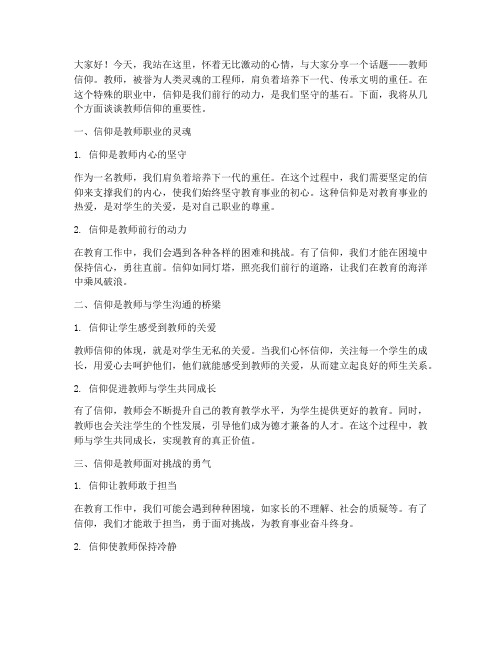 大家好！今天，我站在这里，怀着无比激动的心情，与大家分享一个话题——教师信仰。教师，被誉为人类灵魂的工程师，肩负着培养下一代、传承文明的重任。在这个特殊的职业中，信仰是我们前行的动力，是我们坚守的基石。下面，我将从几个方面谈谈教师信仰的重要性。

一、信仰是教师职业的灵魂

1. 信仰是教师内心的坚守

作为一名教师，我们肩负着培养下一代的重任。在这个过程中，我们需要坚定的信仰来支撑我们的内心，使我们始终坚守教育事业的初心。这种信仰是对教育事业的热爱，是对学生的关爱，是对自己职业的尊重。

2. 信仰是教师前行的动力

在教育工作中，我们会遇到各种各样的困难和挑战。有了信仰，我们才能在困境中保持信心，勇往直前。信仰如同灯塔，照亮我们前行的道路，让我们在教育的海洋中乘风破浪。

二、信仰是教师与学生沟通的桥梁

1. 信仰让学生感受到教师的关爱

教师信仰的体现，就是对学生无私的关爱。当我们心怀信仰，关注每一个学生的成长，用爱心去呵护他们，他们就能感受到教师的关爱，从而建立起良好的师生关系。

2. 信仰促进教师与学生共同成长

有了信仰，教师会不断提升自己的教育教学水平，为学生提供更好的教育。同时，教师也会关注学生的个性发展，引导他们成为德才兼备的人才。在这个过程中，教师与学生共同成长，实现教育的真正价值。

三、信仰是教师面对挑战的勇气

1. 信仰让教师敢于担当

在教育工作中，我们可能会遇到种种困境，如家长的不理解、社会的质疑等。有了信仰，我们才能敢于担当，勇于面对挑战，为教育事业奋斗终身。

2. 信仰使教师保持冷静